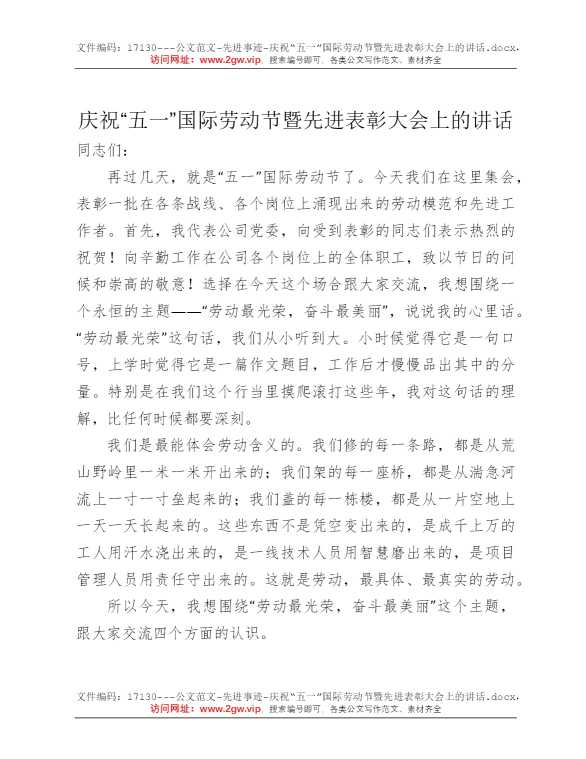 文件编码：17130---公文范文-先进事迹-庆祝“五一”国际劳动节暨先进表彰大会上的讲话.docx.
访问网址：www.2gw.vip，搜索编号即可，各类公文写作范文、素材齐全

庆祝“五一”国际劳动节暨先进表彰大会上的讲话

同志们：

再过几天，就是“五一”国际劳动节了。今天我们在这里集会，表彰一批在各条战线、各个岗位上涌现出来的劳动模范和先进工作者。首先，我代表公司党委，向受到表彰的同志们表示热烈的祝贺！向辛勤工作在公司各个岗位上的全体职工，致以节日的问候和崇高的敬意！选择在今天这个场合跟大家交流，我想围绕一个永恒的主题——“劳动最光荣，奋斗最美丽”，说说我的心里话。“劳动最光荣”这句话，我们从小听到大。小时候觉得它是一句口号，上学时觉得它是一篇作文题目，工作后才慢慢品出其中的分量。特别是在我们这个行当里摸爬滚打这些年，我对这句话的理解，比任何时候都要深刻。

我们是最能体会劳动含义的。我们修的每一条路，都是从荒山野岭里一米一米开出来的；我们架的每一座桥，都是从湍急河流上一寸一寸垒起来的；我们盖的每一栋楼，都是从一片空地上一天一天长起来的。这些东西不是凭空变出来的，是成千上万的工人用汗水浇出来的，是一线技术人员用智慧磨出来的，是项目管理人员用责任守出来的。这就是劳动，最具体、最真实的劳动。

所以今天，我想围绕“劳动最光荣，奋斗最美丽”这个主题，跟大家交流四个方面的认识。

文件编码：17130---公文范文-先进事迹-庆祝“五一”国际劳动节暨先进表彰大会上的讲话.docx.
访问网址：www.2gw.vip，搜索编号即可，各类公文写作范文、素材齐全